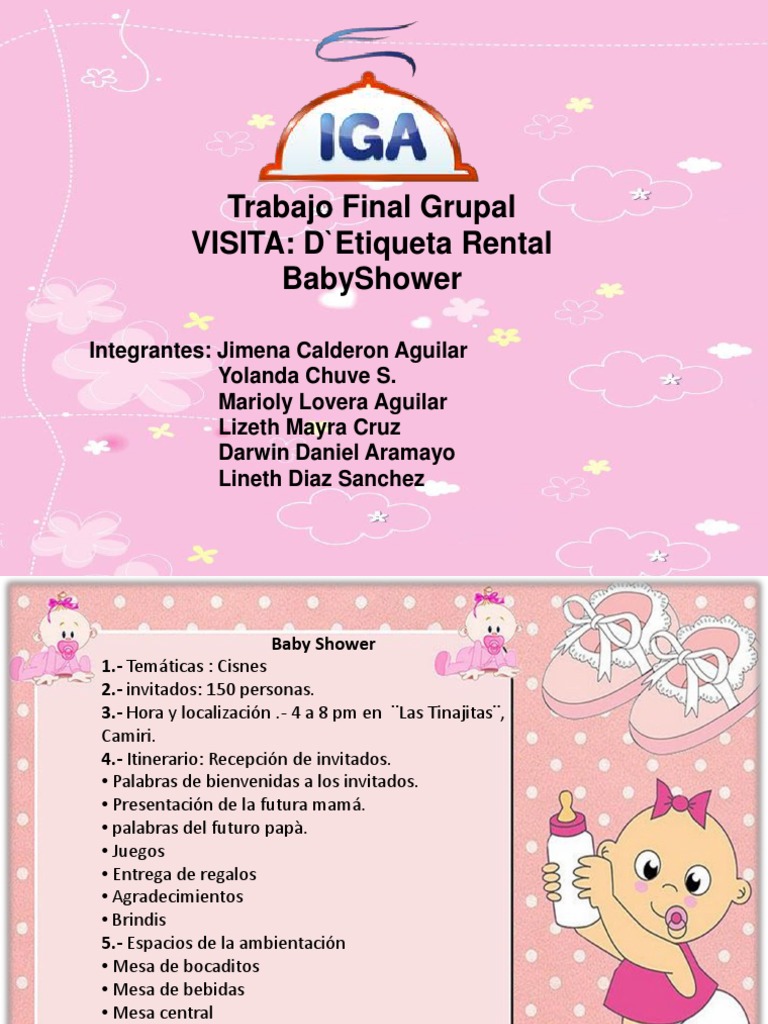 IGA

Trabajo Final Grupal
VISITA: D`Etiqueta Rental
BabyShower

Integrantes: Jimena Calderon Aguilar
Yolanda Chuve S.
Marioly Lovera Aguilar
Lizeth Mayra Cruz
Darwin Daniel Aramayo
Lineth Diaz Sanchez

Baby Shower
1.- Temáticas : Cisnes
2.- invitados: 150 personas.
3.- Hora y localización .- 4 a 8 pm en ¨Las Tinajitas¨, Camiri.
4.- Itinerario: Recepción de invitados.
• Palabras de bienvenidas a los invitados.
• Presentación de la futura mamá.
• palabras del futuro papà.
• Juegos
• Entrega de regalos
• Agradecimientos
• Brindis
5.- Espacios de la ambientación
• Mesa de bocaditos
• Mesa de bebidas
• Mesa central